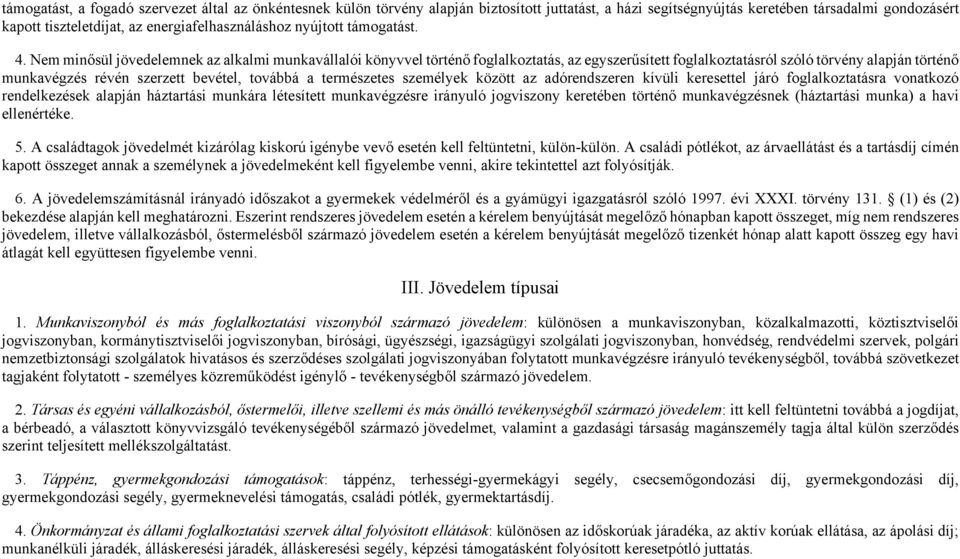 támogatást, a fogadó szervezet által az önkéntesnek külön törvény alapján biztosított juttatást, a házi segítségnyújtás keretében társadalmi gondozásért kapott tiszteletdíjat, az energiafelhasználáshoz nyújtott támogatást.

4. Nem minősül jövedelemnek az alkalmi munkavállalói könyvvel történő foglalkoztatás, az egyszerűsített foglalkoztatásról szóló törvény alapján történő munkavégzés révén szerzett bevétel, továbbá a természetes személyek között az adórendszeren kívüli keresettel járó foglalkoztatásra vonatkozó rendelkezések alapján háztartási munkára létesített munkavégzésre irányuló jogviszony keretében történő munkavégzésnek (háztartási munka) a havi ellenértéke.

5. A családtagok jövedelmét kizárólag kiskorú igénybe vevő esetén kell feltüntetni, külön-külön. A családi pótlékot, az árvaellátást és a tartásdíj címén kapott összeget annak a személynek a jövedelmeként kell figyelembe venni, akire tekintettel azt folyósítják.

6. A jövedelemszámításnál irányadó időszakot a gyermekek védelméről és a gyámügyi igazgatásról szóló 1997. évi XXXI. törvény 131. § (1) és (2) bekezdése alapján kell meghatározni. Eszerint rendszeres jövedelem esetén a kérelem benyújtását megelőző hónapban kapott összeget, míg nem rendszeres jövedelem, illetve vállalkozásból, őstermelésből származó jövedelem esetén a kérelem benyújtását megelőző tizenkét hónap alatt kapott összeg egy havi átlagát kell együttesen figyelembe venni.

III. Jövedelem típusai

1. Munkaviszonyból és más foglalkoztatási viszonyból származó jövedelem: különösen a munkaviszonyban, közalkalmazotti, köztisztviselői jogviszonyban, kormánytisztviselői jogviszonyban, bírósági, ügyészségi, igazságügyi szolgálati jogviszonyban, honvédség, rendvédelmi szervek, polgári nemzetbiztonsági szolgálatok hivatásos és szerződéses szolgálati jogviszonyában folytatott munkavégzésre irányuló tevékenységből, továbbá szövetkezet tagjaként folytatott - személyes közreműködést igénylő - tevékenységből származó jövedelem.

2. Társas és egyéni vállalkozásból, őstermelői, illetve szellemi és más önálló tevékenységből származó jövedelem: itt kell feltüntetni továbbá a jogdíjat, a bérbeadó, a választott könyvvizsgáló tevékenységéből származó jövedelmet, valamint a gazdasági társaság magánszemély tagja által külön szerződés szerint teljesített mellékszolgáltatást.

3. Táppénz, gyermekgondozási támogatások: táppénz, terhességi-gyermekágyi segély, csecsemőgondozási díj, gyermekgondozási díj, gyermekgondozási segély, gyermeknevelési támogatás, családi pótlék, gyermektartásdíj.

4. Önkormányzat és állami foglalkoztatási szervek által folyósított ellátások: különösen az időskorúak járadéka, az aktív korúak ellátása, az ápolási díj; munkanélküli járadék, álláskeresési járadék, álláskeresési segély, képzési támogatásként folyósított keresetpótló juttatás.